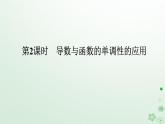 第2课时　导数与函数的单调性的应用